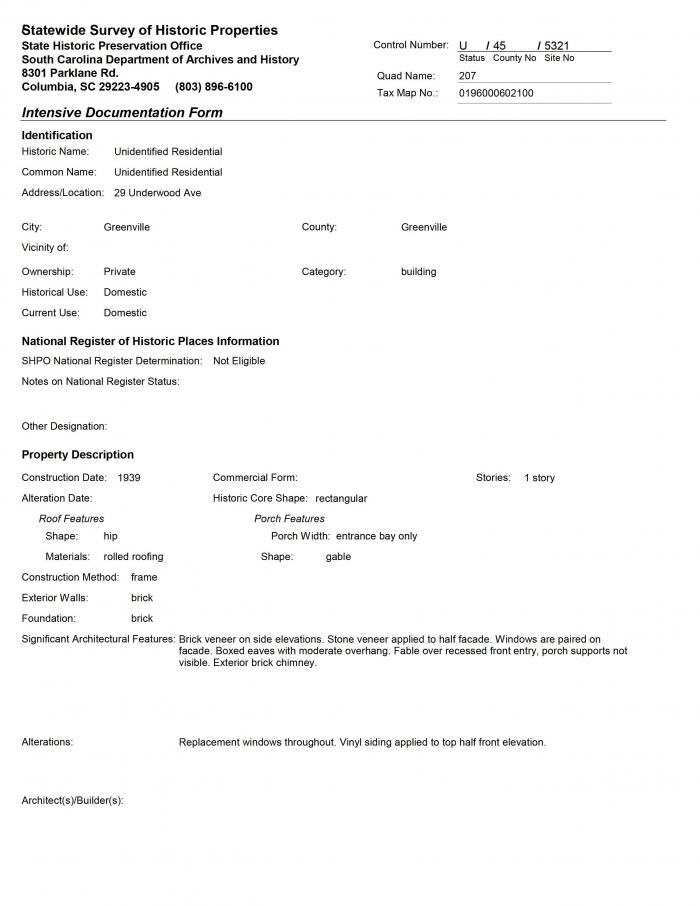 Statewide Survey of Historic Properties
State Historic Preservation Office
South Carolina Department of Archives and History
8301 Parklane Rd.
Columbia, SC 29223-4905 (803) 896-6100

Control Number: U / 45 / 5321
Status County No Site No
Quad Name: 207
Tax Map No.: 0196000602100

Intensive Documentation Form

Identification
Historic Name: Unidentified Residential
Common Name: Unidentified Residential
Address/Location: 29 Underwood Ave

City: Greenville
County: Greenville
Vicinity of:
Ownership: Private
Category: building
Historical Use: Domestic
Current Use: Domestic

National Register of Historic Places Information
SHPO National Register Determination: Not Eligible
Notes on National Register Status:

Other Designation:

Property Description
Construction Date: 1939
Commercial Form:
Stories: 1 story
Alteration Date:
Historic Core Shape: rectangular
Roof Features
Shape: hip
Materials: rolled roofing
Porch Features
Porch Width: entrance bay only
Shape: gable
Construction Method: frame
Exterior Walls: brick
Foundation: brick
Significant Architectural Features: Brick veneer on side elevations. Stone veneer applied to half facade. Windows are paired on facade. Boxed eaves with moderate overhang. Fable over recessed front entry, porch supports not visible. Exterior brick chimney.

Alterations: Replacement windows throughout. Vinyl siding applied to top half front elevation.

Architect(s)/Builder(s):